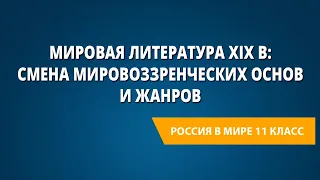 МИРОВАЯ ЛИТЕРАТУРА XIX В: СМЕНА МИРОВОЗЗРЕНЧЕСКИХ ОСНОВ И ЖАНРОВ

РОССИЯ В МИРЕ 11 КЛАСС